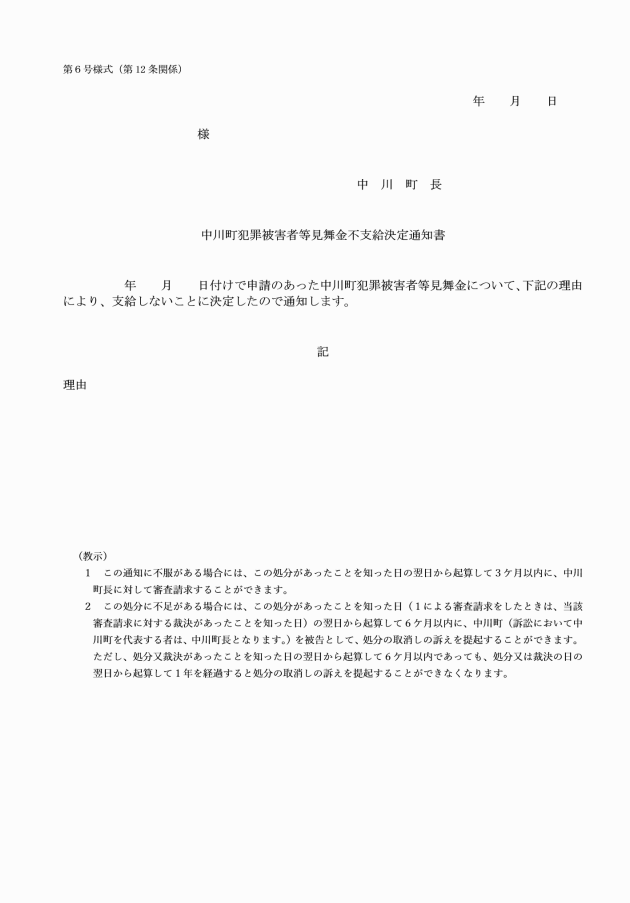 第6号様式（第12条関係）

年　月　日

様

中　川　町　長

中川町犯罪被害者等見舞金不支給決定通知書

年　月　日付けで申請のあった中川町犯罪被害者等見舞金について、下記の理由により、支給しないことに決定したので通知します。

記

理由

（教示）
1　この通知に不服がある場合には、この処分があったことを知った日の翌日から起算して3ケ月以内に、中川町長に対して審査請求することができます。
2　この処分に不足がある場合には、この処分があったことを知った日（1による審査請求をしたときは、当該審査請求に対する裁決があったことを知った日）の翌日から起算して6ケ月以内に、中川町（訴訟において中川町を代表する者は、中川町長となります。）を被告として、処分の取消しの訴えを提起することができます。ただし、処分又裁決があったことを知った日の翌日から起算して6ケ月以内であっても、処分又は裁決の日の翌日から起算して1年を経過すると処分の取消しの訴えを提起することができなくなります。